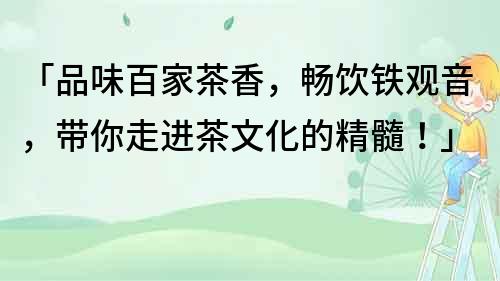 「品味百家茶香，畅饮铁观音，带你走进茶文化的精髓！」